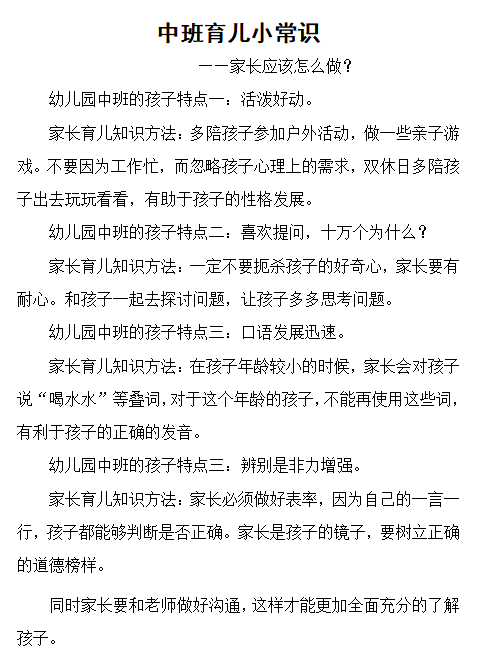 中班育儿小常识

——家长应该怎么做？

幼儿园中班的孩子特点一：活泼好动。

家长育儿知识方法：多陪孩子参加户外活动，做一些亲子游戏。不要因为工作忙，而忽略孩子心理上的需求，双休日多陪孩子出去玩玩看看，有助于孩子的性格发展。

幼儿园中班的孩子特点二：喜欢提问，十万个为什么？

家长育儿知识方法：一定不要扼杀孩子的好奇心，家长要有耐心。和孩子一起去探讨问题，让孩子多多思考问题。

幼儿园中班的孩子特点三：口语发展迅速。

家长育儿知识方法：在孩子年龄较小的时候，家长会对孩子说“喝水水”等叠词，对于这个年龄的孩子，不能再使用这些词，有利于孩子的正确的发音。

幼儿园中班的孩子特点三：辨别是非力增强。

家长育儿知识方法：家长必须做好表率，因为自己的一言一行，孩子都能够判断是否正确。家长是孩子的镜子，要树立正确的道德榜样。

同时家长要和老师做好沟通，这样才能更加全面充分的了解孩子。